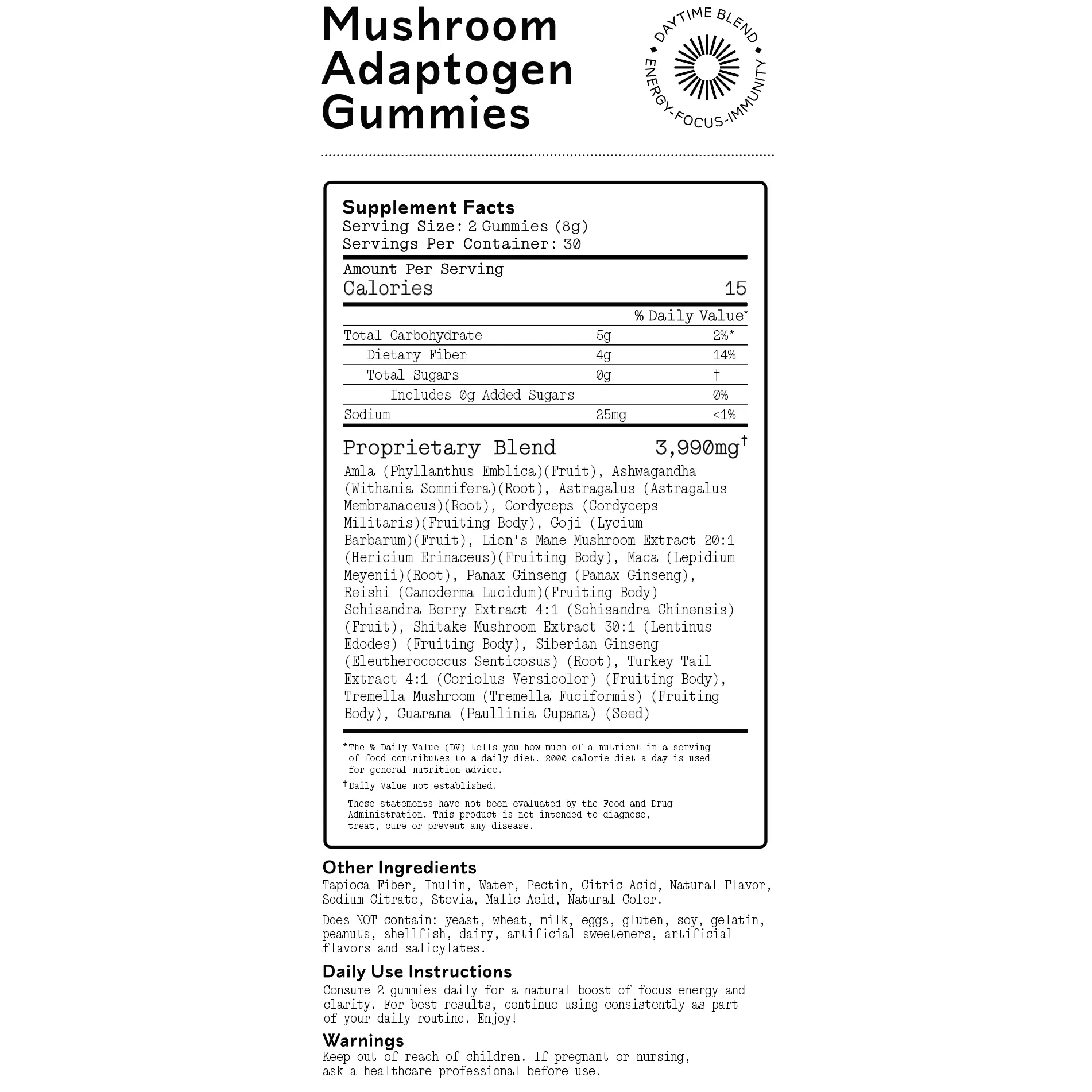 Mushroom Adaptogen Gummies

DAYTIME BLEND • ENERGY-FOCUS-IMMUNITY •

Supplement Facts
Serving Size: 2 Gummies (8g)
Servings Per Container: 30

Amount Per Serving
Calories 15

| | | % Daily Value* |
|---|---|---|
| Total Carbohydrate | 5g | 2%* |
| Dietary Fiber | 4g | 14% |
| Total Sugars | 0g | † |
| Includes 0g Added Sugars | | 0% |
| Sodium | 25mg | <1% |

Proprietary Blend 3,990mg†
Amla (Phyllanthus Emblica)(Fruit), Ashwagandha (Withania Somnifera)(Root), Astragalus (Astragalus Membranaceus)(Root), Cordyceps (Cordyceps Militaris)(Fruiting Body), Goji (Lycium Barbarum)(Fruit), Lion's Mane Mushroom Extract 20:1 (Hericium Erinaceus)(Fruiting Body), Maca (Lepidium Meyenii)(Root), Panax Ginseng (Panax Ginseng), Reishi (Ganoderma Lucidum)(Fruiting Body) Schisandra Berry Extract 4:1 (Schisandra Chinensis) (Fruit), Shitake Mushroom Extract 30:1 (Lentinus Edodes) (Fruiting Body), Siberian Ginseng (Eleutherococcus Senticosus) (Root), Turkey Tail Extract 4:1 (Coriolus Versicolor) (Fruiting Body), Tremella Mushroom (Tremella Fuciformis) (Fruiting Body), Guarana (Paullinia Cupana) (Seed)

*The % Daily Value (DV) tells you how much of a nutrient in a serving of food contributes to a daily diet. 2000 calorie diet a day is used for general nutrition advice.
†Daily Value not established.
These statements have not been evaluated by the Food and Drug Administration. This product is not intended to diagnose, treat, cure or prevent any disease.

Other Ingredients
Tapioca Fiber, Inulin, Water, Pectin, Citric Acid, Natural Flavor, Sodium Citrate, Stevia, Malic Acid, Natural Color.

Does NOT contain: yeast, wheat, milk, eggs, gluten, soy, gelatin, peanuts, shellfish, dairy, artificial sweeteners, artificial flavors and salicylates.

Daily Use Instructions
Consume 2 gummies daily for a natural boost of focus energy and clarity. For best results, continue using consistently as part of your daily routine. Enjoy!

Warnings
Keep out of reach of children. If pregnant or nursing, ask a healthcare professional before use.